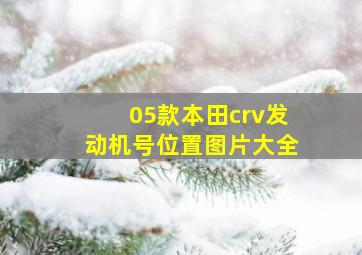 05款本田crv发动机号位置图片大全